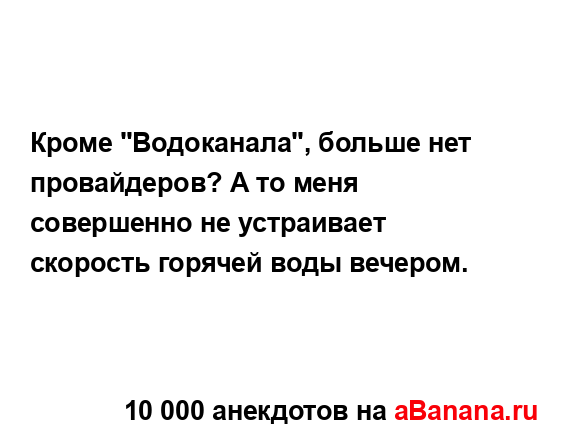 Кроме "Водоканала", больше нет провайдеров? А то меня совершенно не устраивает скорость горячей воды вечером.

10 000 анекдотов на aBanana.ru